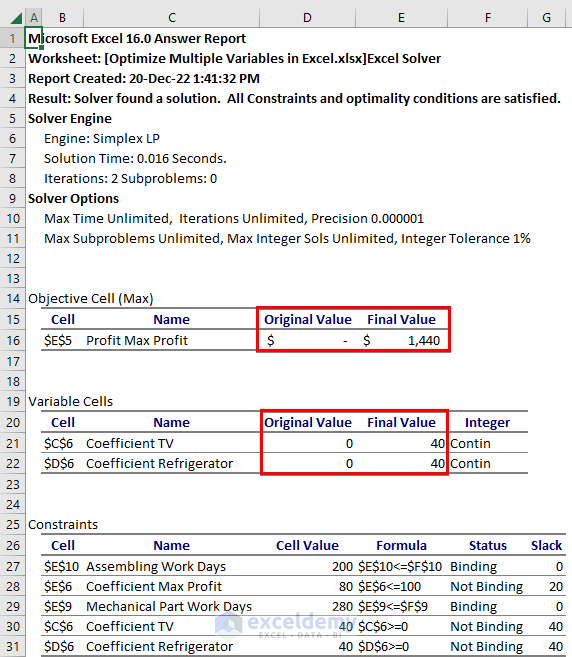 | | A | B | C | D | E | F | G |
|---|---|---|---|---|---|---|---|
| 1 | Microsoft Excel 16.0 Answer Report | | | | | | |
| 2 | Worksheet: [Optimize Multiple Variables in Excel.xlsx]Excel Solver | | | | | | |
| 3 | Report Created: 20-Dec-22 1:41:32 PM | | | | | | |
| 4 | Result: Solver found a solution. All Constraints and optimality conditions are satisfied. | | | | | | |
| 5 | Solver Engine | | | | | | |
| 6 | Engine: Simplex LP | | | | | | |
| 7 | Solution Time: 0.016 Seconds. | | | | | | |
| 8 | Iterations: 2 Subproblems: 0 | | | | | | |
| 9 | Solver Options | | | | | | |
| 10 | Max Time Unlimited, Iterations Unlimited, Precision 0.000001 | | | | | | |
| 11 | Max Subproblems Unlimited, Max Integer Sols Unlimited, Integer Tolerance 1% | | | | | | |
| 12 | | | | | | | |
| 13 | | | | | | | |
| 14 | Objective Cell (Max) | | | | | | |
| 15 | | Cell | Name | Original Value | Final Value | | |
| 16 | | \$E\$5 | Profit Max Profit | \$ - | \$ 1,440 | | |
| 17 | | | | | | | |
| 18 | | | | | | | |
| 19 | Variable Cells | | | | | | |
| 20 | | Cell | Name | Original Value | Final Value | Integer | |
| 21 | | \$C\$6 | Coefficient TV | 0 | 40 | Contin | |
| 22 | | \$D\$6 | Coefficient Refrigerator | 0 | 40 | Contin | |
| 23 | | | | | | | |
| 24 | | | | | | | |
| 25 | Constraints | | | | | | |
| 26 | | Cell | Name | Cell Value | Formula | Status | Slack |
| 27 | | \$E\$10 | Assembling Work Days | 200 | \$E\$10<=\$F\$10 | Binding | 0 |
| 28 | | \$E\$6 | Coefficient Max Profit | 80 | \$E\$6<=100 | Not Binding | 20 |
| 29 | | \$E\$9 | Mechanical Part Work Days | 280 | \$E\$9<=\$F\$9 | Binding | 0 |
| 30 | | \$C\$6 | Coefficient TV | 40 | \$C\$6>=0 | Not Binding | 40 |
| 31 | | \$D\$6 | Coefficient Refrigerator | 40 | \$D\$6>=0 | Not Binding | 40 |

exceldemy
EXCEL · DATA · BI